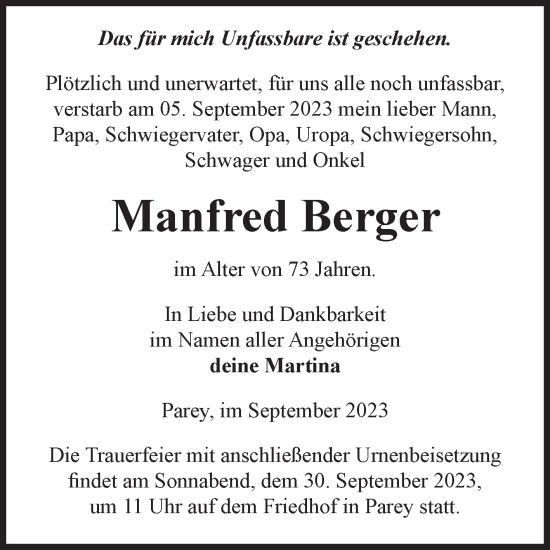 Das für mich Unfassbare ist geschehen.

Plötzlich und unerwartet, für uns alle noch unfassbar, verstarb am 05. September 2023 mein lieber Mann, Papa, Schwiegervater, Opa, Uropa, Schwiegersohn, Schwager und Onkel

Manfred Berger

im Alter von 73 Jahren.

In Liebe und Dankbarkeit
im Namen aller Angehörigen
deine Martina

Parey, im September 2023

Die Trauerfeier mit anschließender Urnenbeisetzung findet am Sonnabend, dem 30. September 2023, um 11 Uhr auf dem Friedhof in Parey statt.